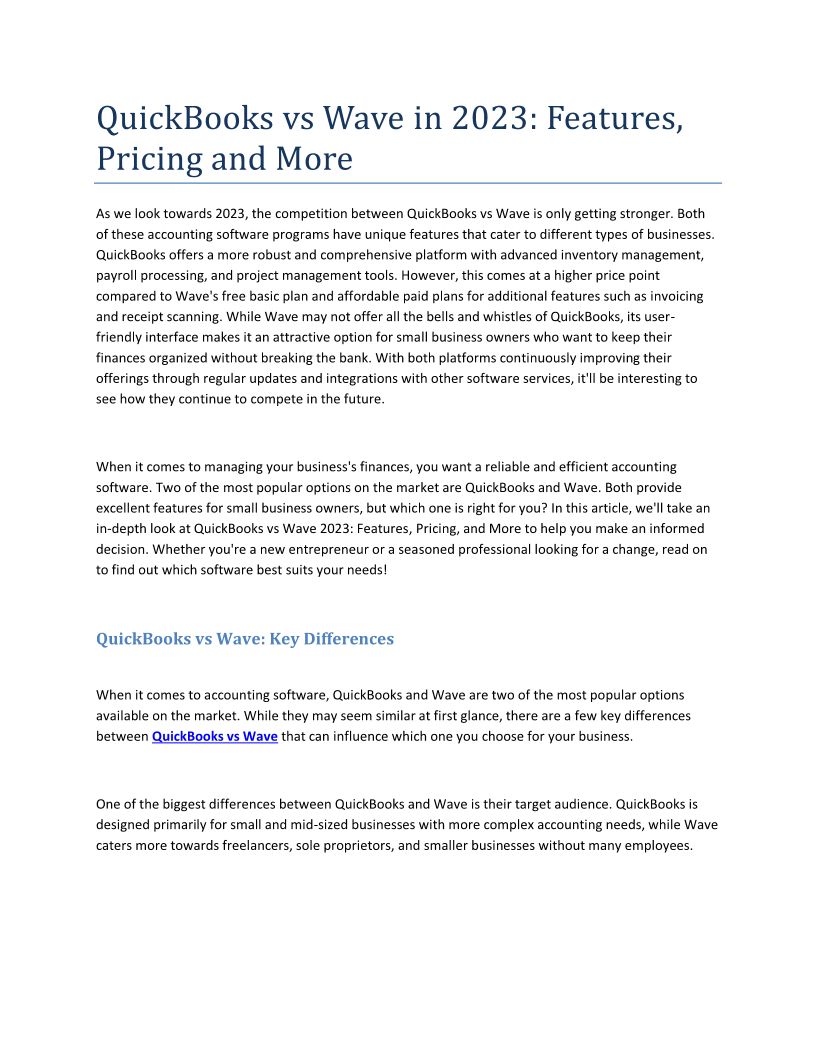 QuickBooks vs Wave in 2023: Features, Pricing and More

As we look towards 2023, the competition between QuickBooks vs Wave is only getting stronger. Both of these accounting software programs have unique features that cater to different types of businesses. QuickBooks offers a more robust and comprehensive platform with advanced inventory management, payroll processing, and project management tools. However, this comes at a higher price point compared to Wave's free basic plan and affordable paid plans for additional features such as invoicing and receipt scanning. While Wave may not offer all the bells and whistles of QuickBooks, its user-friendly interface makes it an attractive option for small business owners who want to keep their finances organized without breaking the bank. With both platforms continuously improving their offerings through regular updates and integrations with other software services, it'll be interesting to see how they continue to compete in the future.

When it comes to managing your business's finances, you want a reliable and efficient accounting software. Two of the most popular options on the market are QuickBooks and Wave. Both provide excellent features for small business owners, but which one is right for you? In this article, we'll take an in-depth look at QuickBooks vs Wave 2023: Features, Pricing, and More to help you make an informed decision. Whether you're a new entrepreneur or a seasoned professional looking for a change, read on to find out which software best suits your needs!

QuickBooks vs Wave: Key Differences

When it comes to accounting software, QuickBooks and Wave are two of the most popular options available on the market. While they may seem similar at first glance, there are a few key differences between QuickBooks vs Wave that can influence which one you choose for your business.

One of the biggest differences between QuickBooks and Wave is their target audience. QuickBooks is designed primarily for small and mid-sized businesses with more complex accounting needs, while Wave caters more towards freelancers, sole proprietors, and smaller businesses without many employees.